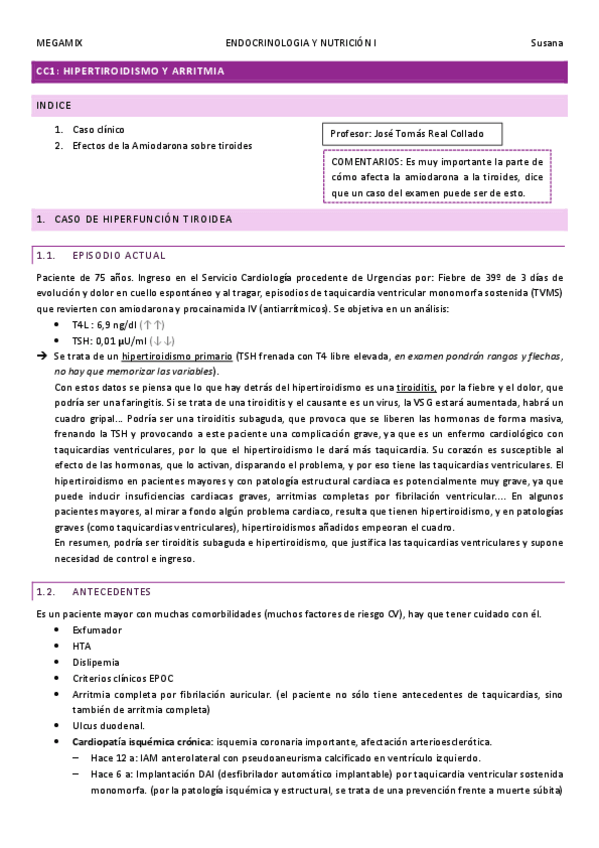 MEGAMIX ENDOCRINOLOGIA Y NUTRICIÓN I Susana

CC1: HIPERTIROIDISMO Y ARRITMIA

INDICE

1. Caso clínico
2. Efectos de la Amiodarona sobre tiroides

Profesor: José Tomás Real Collado

COMENTARIOS: Es muy importante la parte de cómo afecta la amiodarona a la tiroides, dice que un caso del examen puede ser de esto.

1. CASO DE HIPERFUNCIÓN TIROIDEA

1.1. EPISODIO ACTUAL

Paciente de 75 años. Ingreso en el Servicio Cardiología procedente de Urgencias por: Fiebre de 39º de 3 días de evolución y dolor en cuello espontáneo y al tragar, episodios de taquicardia ventricular monomorfa sostenida (TVMS) que revierten con amiodarona y procainamida IV (antiarrítmicos). Se objetiva en un análisis:

• T4L : 6,9 ng/dl (↑↑)
• TSH: 0,01 µU/ml (↓↓)

➔ Se trata de un hipertiroidismo primario (TSH frenada con T4 libre elevada, en examen pondrán rangos y flechas, no hay que memorizar las variables).
Con estos datos se piensa que lo que hay detrás del hipertiroidismo es una tiroiditis, por la fiebre y el dolor, que podría ser una faringitis. Si se trata de una tiroiditis y el causante es un virus, la VSG estará aumentada, habrá un cuadro gripal… Podría ser una tiroiditis subaguda, que provoca que se liberen las hormonas de forma masiva, frenando la TSH y provocando a este paciente una complicación grave, ya que es un enfermo cardiológico con taquicardias ventriculares, por lo que el hipertiroidismo le dará más taquicardia. Su corazón es susceptible al efecto de las hormonas, que lo activan, disparando el problema, y por eso tiene las taquicardias ventriculares. El hipertiroidismo en pacientes mayores y con patología estructural cardiaca es potencialmente muy grave, ya que puede inducir insuficiencias cardiacas graves, arritmias completas por fibrilación ventricular…. En algunos pacientes mayores, al mirar a fondo algún problema cardiaco, resulta que tienen hipertiroidismo, y en patologías graves (como taquicardias ventriculares), hipertiroidismos añadidos empeoran el cuadro.
En resumen, podría ser tiroiditis subaguda e hipertiroidismo, que justifica las taquicardias ventriculares y supone necesidad de control e ingreso.

1.2. ANTECEDENTES

Es un paciente mayor con muchas comorbilidades (muchos factores de riesgo CV), hay que tener cuidado con él.
• Exfumador
• HTA
• Dislipemia
• Criterios clínicos EPOC
• Arritmia completa por fibrilación auricular. (el paciente no sólo tiene antecedentes de taquicardias, sino también de arritmia completa)
• Ulcus duodenal.
• Cardiopatía isquémica crónica: isquemia coronaria importante, afectación arterioesclerótica.
– Hace 12 a: IAM anterolateral con pseudoaneurisma calcificado en ventrículo izquierdo.
– Hace 6 a: Implantación DAI (desfibrilador automático implantable) por taquicardia ventricular sostenida monomorfa. (por la patología isquémica y estructural, se trata de una prevención frente a muerte súbita)